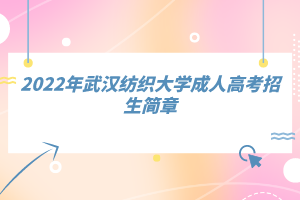 2022年武汉纺织大学成人高考招生简章